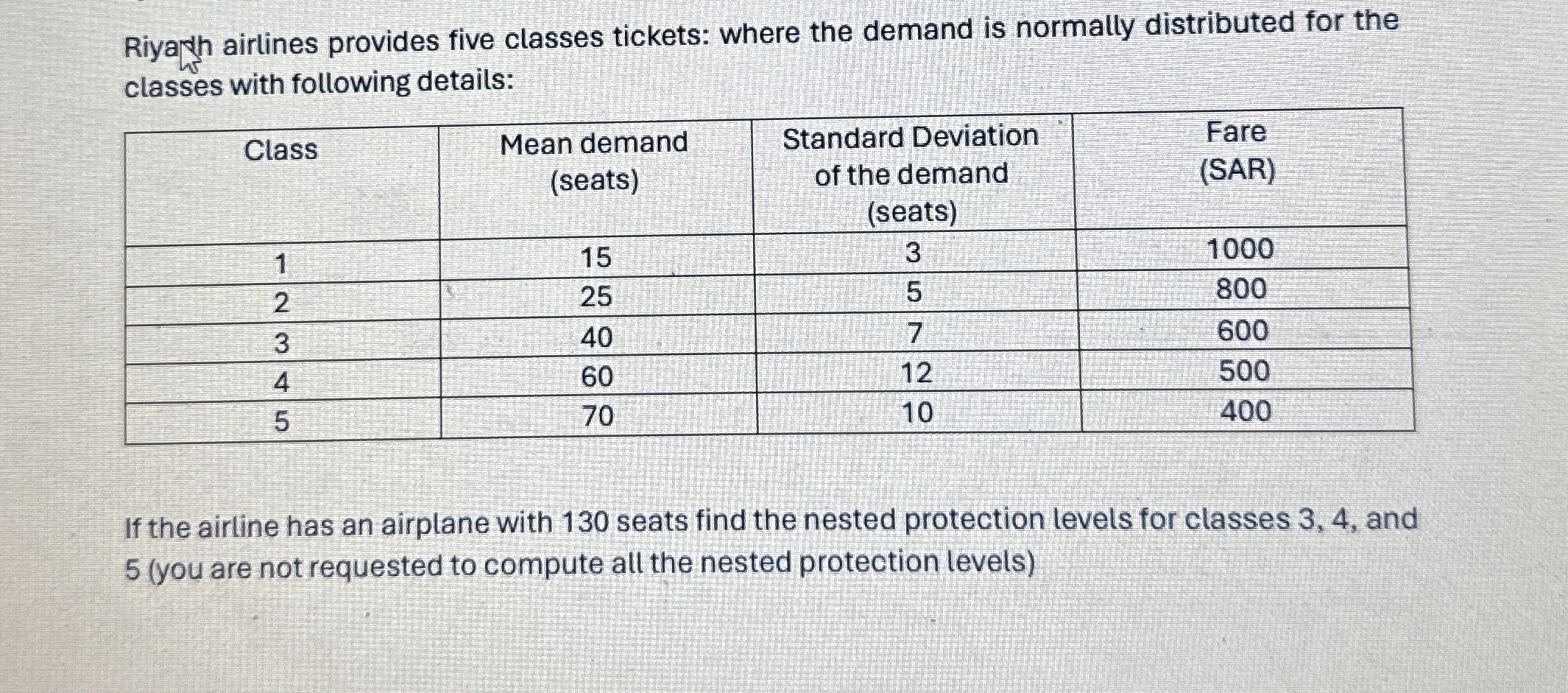 Riyadh airlines provides five classes tickets: where the demand is normally distributed for the classes with following details:

| Class | Mean demand (seats) | Standard Deviation of the demand (seats) | Fare (SAR) |
|---|---|---|---|
| 1 | 15 | 3 | 1000 |
| 2 | 25 | 5 | 800 |
| 3 | 40 | 7 | 600 |
| 4 | 60 | 12 | 500 |
| 5 | 70 | 10 | 400 |

If the airline has an airplane with 130 seats find the nested protection levels for classes 3, 4, and 5 (you are not requested to compute all the nested protection levels)